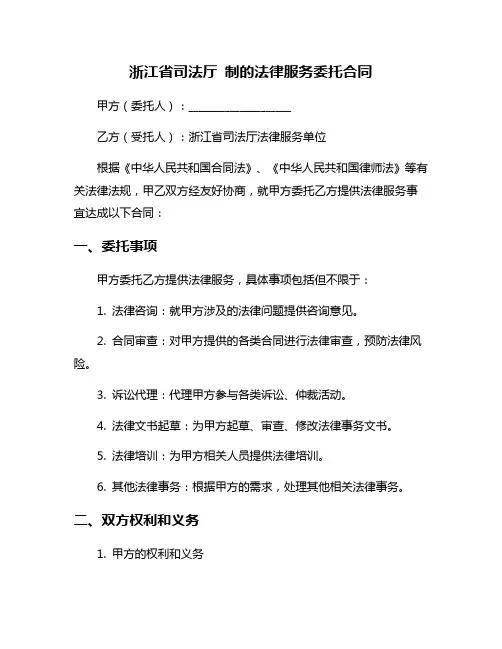 浙江省司法厅 制的法律服务委托合同

甲方（委托人）：________________

乙方（受托人）：浙江省司法厅法律服务单位

根据《中华人民共和国合同法》、《中华人民共和国律师法》等有关法律法规，甲乙双方经友好协商，就甲方委托乙方提供法律服务事宜达成以下合同：

一、委托事项

甲方委托乙方提供法律服务，具体事项包括但不限于：

1. 法律咨询：就甲方涉及的法律问题提供咨询意见。

2. 合同审查：对甲方提供的各类合同进行法律审查，预防法律风险。

3. 诉讼代理：代理甲方参与各类诉讼、仲裁活动。

4. 法律文书起草：为甲方起草、审查、修改法律事务文书。

5. 法律培训：为甲方相关人员提供法律培训。

6. 其他法律事务：根据甲方的需求，处理其他相关法律事务。

二、双方权利和义务

1. 甲方的权利和义务